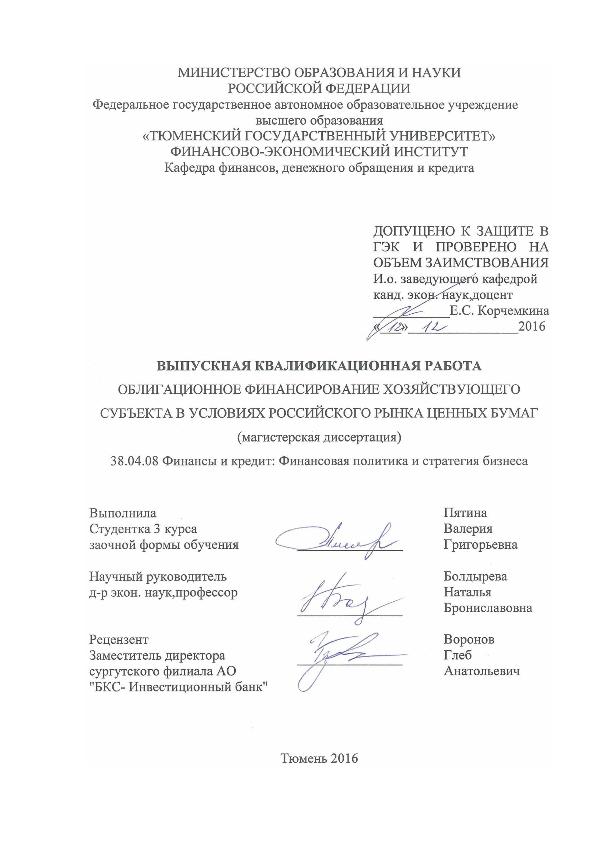 МИНИСТЕРСТВО ОБРАЗОВАНИЯ И НАУКИ
РОССИЙСКОЙ ФЕДЕРАЦИИ
Федеральное государственное автономное образовательное учреждение
высшего образования
«ТЮМЕНСКИЙ ГОСУДАРСТВЕННЫЙ УНИВЕРСИТЕТ»
ФИНАНСОВО-ЭКОНОМИЧЕСКИЙ ИНСТИТУТ
Кафедра финансов, денежного обращения и кредита

ДОПУЩЕНО К ЗАЩИТЕ В ГЭК И ПРОВЕРЕНО НА ОБЪЕМ ЗАИМСТВОВАНИЯ
И.о. заведующего кафедрой
канд. экон. наук,доцент
Е.С. Корчемкина
«12» 12 2016

ВЫПУСКНАЯ КВАЛИФИКАЦИОННАЯ РАБОТА
ОБЛИГАЦИОННОЕ ФИНАНСИРОВАНИЕ ХОЗЯЙСТВУЮЩЕГО СУБЪЕКТА В УСЛОВИЯХ РОССИЙСКОГО РЫНКА ЦЕННЫХ БУМАГ
(магистерская диссертация)
38.04.08 Финансы и кредит: Финансовая политика и стратегия бизнеса

Выполнила
Студентка 3 курса
заочной формы обучения

Пятина
Валерия
Григорьевна

Научный руководитель
д-р экон. наук,профессор

Болдырева
Наталья
Брониславовна

Рецензент
Заместитель директора
сургутского филиала АО
"БКС- Инвестиционный банк"

Воронов
Глеб
Анатольевич

Тюмень 2016